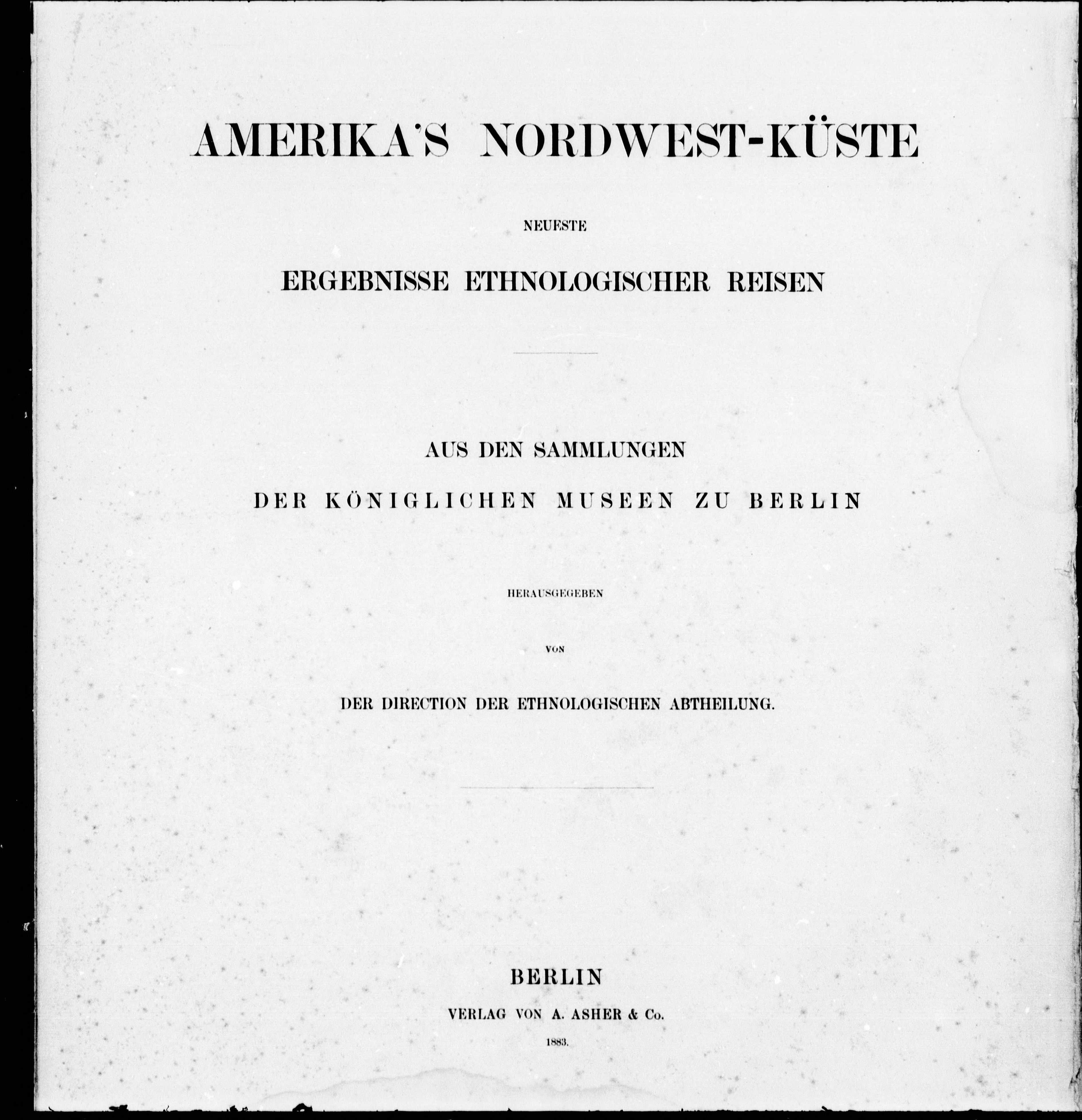 AMERIKA'S NORDWEST-KÜSTE

NEUESTE

ERGEBNISSE ETHNOLOGISCHER REISEN

AUS DEN SAMMLUNGEN

DER KÖNIGLICHEN MUSEEN ZU BERLIN

HERAUSGEGEBEN

VON

DER DIRECTION DER ETHNOLOGISCHEN ABTHEILUNG.

BERLIN

VERLAG VON A. ASHER & Co.

1883.